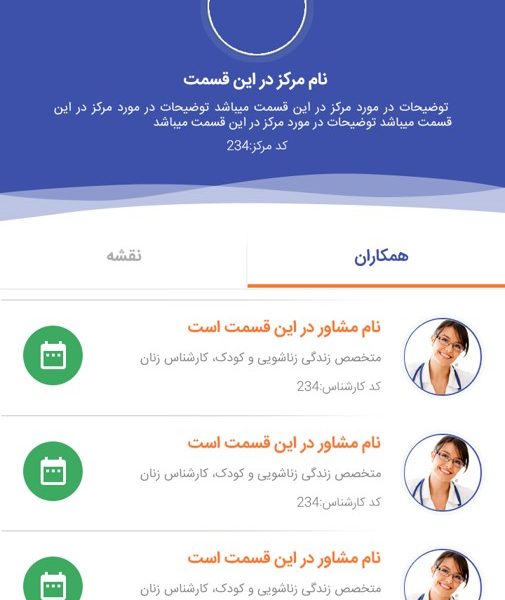 نام مرکز در این قسمت

توضیحات در مورد مرکز در این قسمت میباشد توضیحات در مورد مرکز در این قسمت میباشد توضیحات در مورد مرکز در این قسمت میباشد

کد مرکز:234

همکاران

نقشه

نام مشاور در این قسمت است

متخصص زندگی زناشویی و کودک، کارشناس زنان

کد کارشناس:234

نام مشاور در این قسمت است

متخصص زندگی زناشویی و کودک، کارشناس زنان

کد کارشناس:234

نام مشاور در این قسمت است

متخصص زندگی زناشویی و کودک، کارشناس زنان